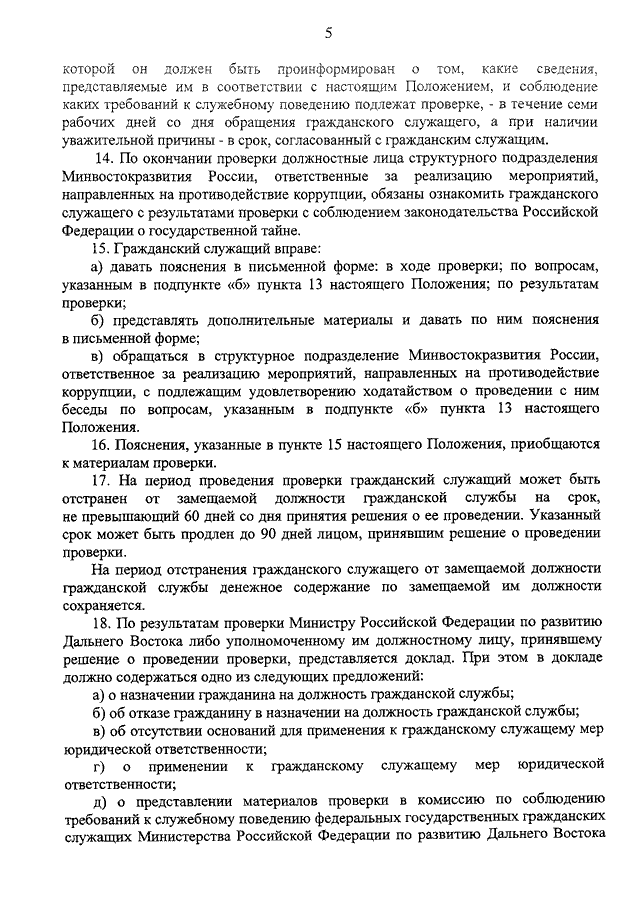 5

которой он должен быть проинформирован о том, какие сведения, представляемые им в соответствии с настоящим Положением, и соблюдение каких требований к служебному поведению подлежат проверке, - в течение семи рабочих дней со дня обращения гражданского служащего, а при наличии уважительной причины - в срок, согласованный с гражданским служащим.

14. По окончании проверки должностные лица структурного подразделения Минвостокразвития России, ответственные за реализацию мероприятий, направленных на противодействие коррупции, обязаны ознакомить гражданского служащего с результатами проверки с соблюдением законодательства Российской Федерации о государственной тайне.

15. Гражданский служащий вправе:

а) давать пояснения в письменной форме: в ходе проверки; по вопросам, указанным в подпункте «б» пункта 13 настоящего Положения; по результатам проверки;

б) представлять дополнительные материалы и давать по ним пояснения в письменной форме;

в) обращаться в структурное подразделение Минвостокразвития России, ответственное за реализацию мероприятий, направленных на противодействие коррупции, с подлежащим удовлетворению ходатайством о проведении с ним беседы по вопросам, указанным в подпункте «б» пункта 13 настоящего Положения.

16. Пояснения, указанные в пункте 15 настоящего Положения, приобщаются к материалам проверки.

17. На период проведения проверки гражданский служащий может быть отстранен от замещаемой должности гражданской службы на срок, не превышающий 60 дней со дня принятия решения о ее проведении. Указанный срок может быть продлен до 90 дней лицом, принявшим решение о проведении проверки.

На период отстранения гражданского служащего от замещаемой должности гражданской службы денежное содержание по замещаемой им должности сохраняется.

18. По результатам проверки Министру Российской Федерации по развитию Дальнего Востока либо уполномоченному им должностному лицу, принявшему решение о проведении проверки, представляется доклад. При этом в докладе должно содержаться одно из следующих предложений:

а) о назначении гражданина на должность гражданской службы;

б) об отказе гражданину в назначении на должность гражданской службы;

в) об отсутствии оснований для применения к гражданскому служащему мер юридической ответственности;

г) о применении к гражданскому служащему мер юридической ответственности;

д) о представлении материалов проверки в комиссию по соблюдению требований к служебному поведению федеральных государственных гражданских служащих Министерства Российской Федерации по развитию Дальнего Востока